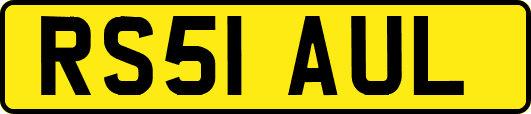 RS51 AUL